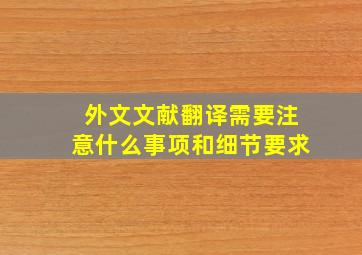 外文文献翻译需要注意什么事项和细节要求